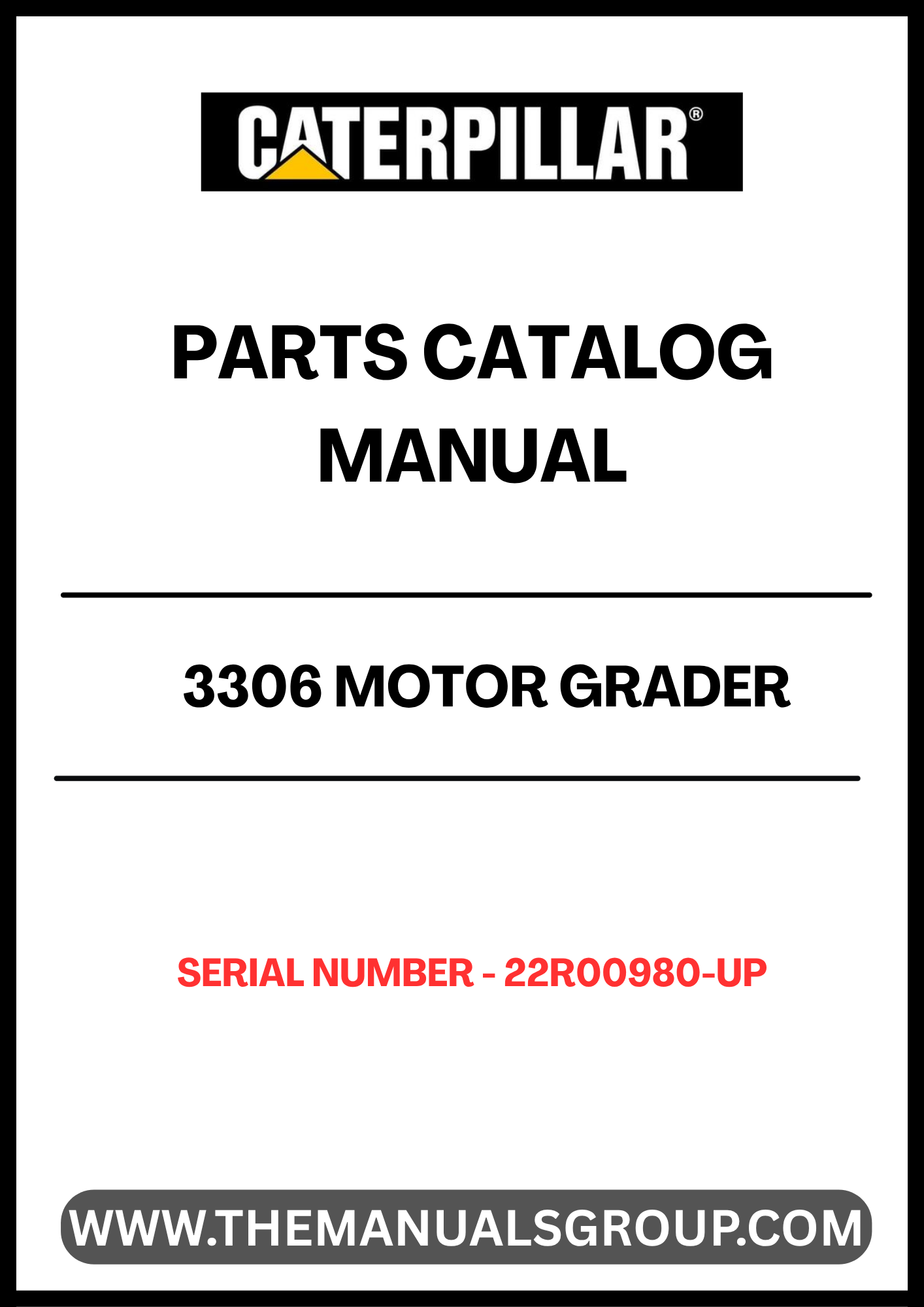 CATERPILLAR®

PARTS CATALOG MANUAL

3306 MOTOR GRADER

SERIAL NUMBER - 22R00980-UP

WWW.THEMANUALSGROUP.COM